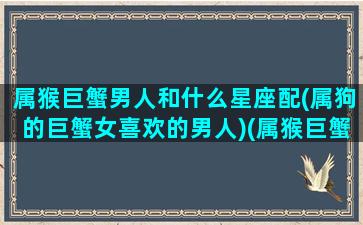 属猴巨蟹男人和什么星座配(属狗的巨蟹女喜欢的男人)(属猴巨蟹